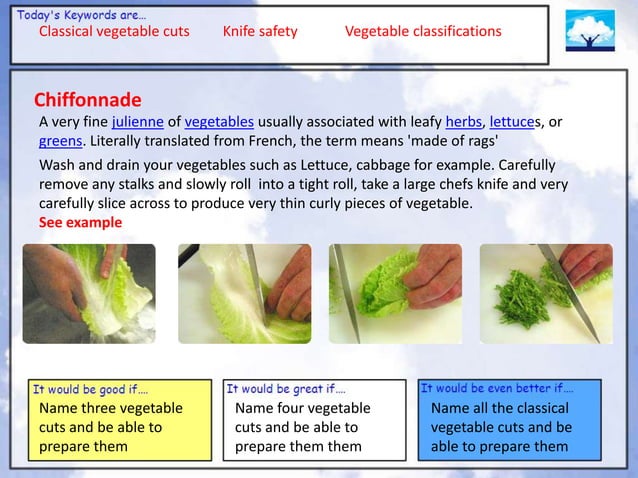 Today's Keywords are…
Classical vegetable cuts Knife safety Vegetable classifications

Chiffonnade

A very fine julienne of vegetables usually associated with leafy herbs, lettuces, or greens. Literally translated from French, the term means 'made of rags'

Wash and drain your vegetables such as Lettuce, cabbage for example. Carefully remove any stalks and slowly roll into a tight roll, take a large chefs knife and very carefully slice across to produce very thin curly pieces of vegetable.

See example

It would be good if….
Name three vegetable cuts and be able to prepare them

It would be great if….
Name four vegetable cuts and be able to prepare them them

It would be even better if….
Name all the classical vegetable cuts and be able to prepare them